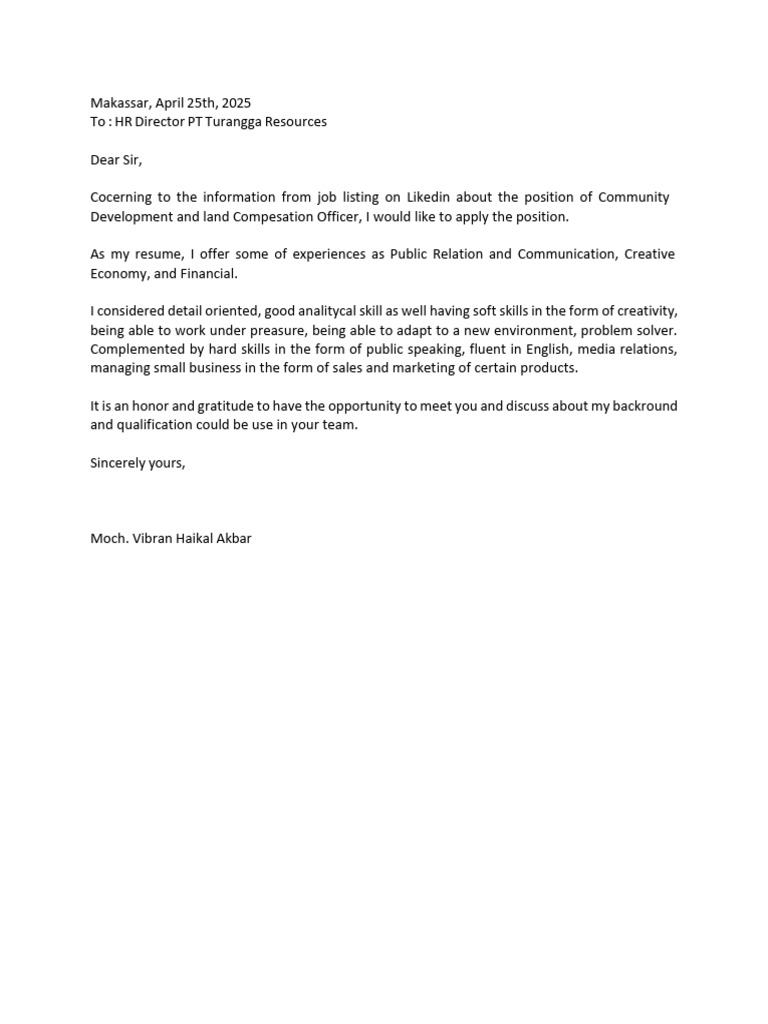 Makassar, April 25th, 2025
To : HR Director PT Turangga Resources

Dear Sir,

Cocerning to the information from job listing on Likedin about the position of Community Development and land Compesation Officer, I would like to apply the position.

As my resume, I offer some of experiences as Public Relation and Communication, Creative Economy, and Financial.

I considered detail oriented, good analitycal skill as well having soft skills in the form of creativity, being able to work under preasure, being able to adapt to a new environment, problem solver. Complemented by hard skills in the form of public speaking, fluent in English, media relations, managing small business in the form of sales and marketing of certain products.

It is an honor and gratitude to have the opportunity to meet you and discuss about my backround and qualification could be use in your team.

Sincerely yours,

Moch. Vibran Haikal Akbar